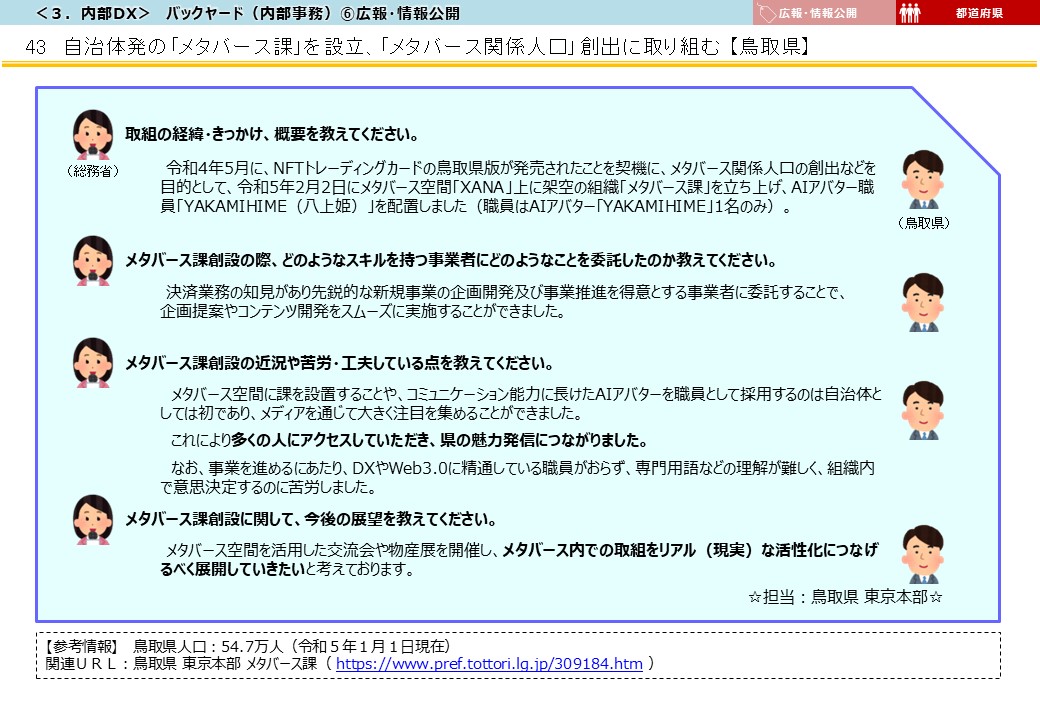 ＜３．内部DX＞　バックヤード（内部事務）⑥広報・情報公開

広報・情報公開　都道府県

43　自治体発の「メタバース課」を設立、「メタバース関係人口」創出に取り組む【鳥取県】

（総務省）

取組の経緯・きっかけ、概要を教えてください。

令和4年5月に、NFTトレーディングカードの鳥取県版が発売されたことを契機に、メタバース関係人口の創出などを目的として、令和5年2月2日にメタバース空間「XANA」上に架空の組織「メタバース課」を立ち上げ、AIアバター職員「YAKAMIHIME（八上姫）」を配置しました（職員はAIアバター「YAKAMIHIME」1名のみ）。

（鳥取県）

メタバース課創設の際、どのようなスキルを持つ事業者にどのようなことを委託したのか教えてください。

決済業務の知見があり先鋭的な新規事業の企画開発及び事業推進を得意とする事業者に委託することで、企画提案やコンテンツ開発をスムーズに実施することができました。

メタバース課創設の近況や苦労・工夫している点を教えてください。

メタバース空間に課を設置することや、コミュニケーション能力に長けたAIアバターを職員として採用するのは自治体としては初であり、メディアを通じて大きく注目を集めることができました。

これにより多くの人にアクセスしていただき、県の魅力発信につながりました。

なお、事業を進めるにあたり、DXやWeb3.0に精通している職員がおらず、専門用語などの理解が難しく、組織内で意思決定するのに苦労しました。

メタバース課創設に関して、今後の展望を教えてください。

メタバース空間を活用した交流会や物産展を開催し、メタバース内での取組をリアル（現実）な活性化につなげるべく展開していきたいと考えております。

☆担当：鳥取県 東京本部☆

【参考情報】　鳥取県人口：54.7万人（令和５年１月１日現在）
関連ＵＲＬ：鳥取県 東京本部 メタバース課（ https://www.pref.tottori.lg.jp/309184.htm ）